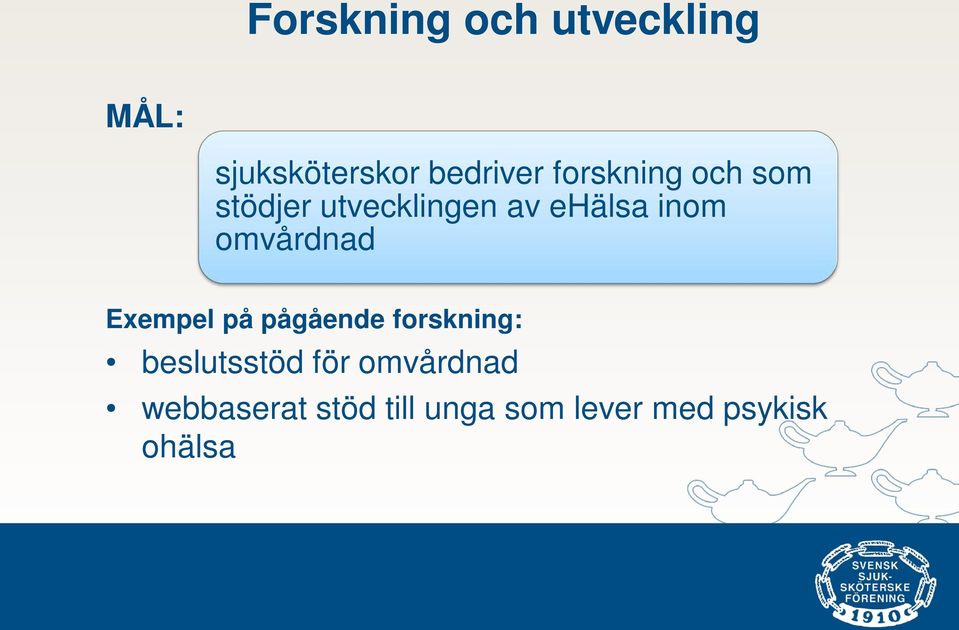 Forskning och utveckling

MÅL:

sjuksköterskor bedriver forskning och som stödjer utvecklingen av eHälsa inom omvårdnad

Exempel på pågående forskning:

• beslutsstöd för omvårdnad
• webbaserat stöd till unga som lever med psykisk ohälsa

SVENSK SJUK-SKÖTERSKE FÖRENING 1910